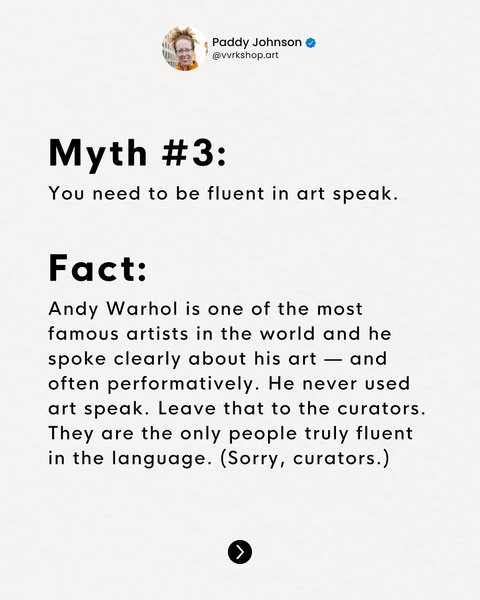 Paddy Johnson
@vvrkshop.art

Myth #3:

You need to be fluent in art speak.

Fact:

Andy Warhol is one of the most famous artists in the world and he spoke clearly about his art — and often performatively. He never used art speak. Leave that to the curators. They are the only people truly fluent in the language. (Sorry, curators.)